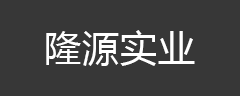 隆源实业